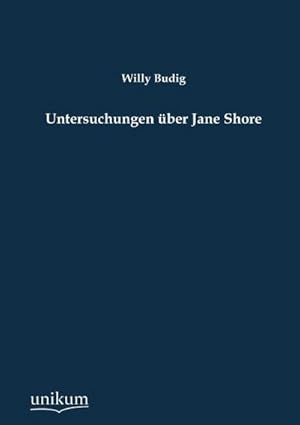 Willy Budig

Untersuchungen über Jane Shore

unikum